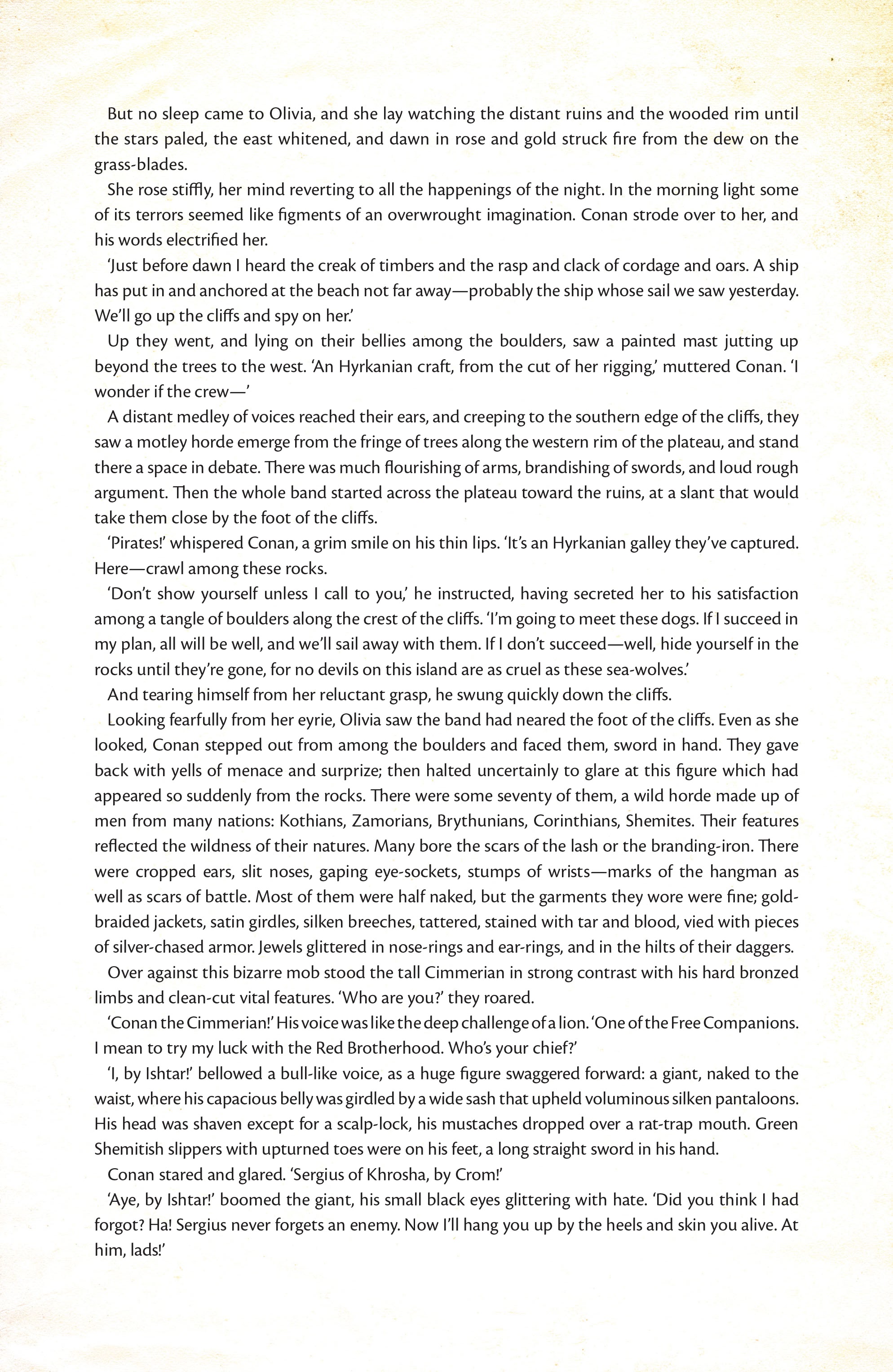 But no sleep came to Olivia, and she lay watching the distant ruins and the wooded rim until the stars paled, the east whitened, and dawn in rose and gold struck fire from the dew on the grass-blades.

She rose stiffly, her mind reverting to all the happenings of the night. In the morning light some of its terrors seemed like figments of an overwrought imagination. Conan strode over to her, and his words electrified her.

'Just before dawn I heard the creak of timbers and the rasp and clack of cordage and oars. A ship has put in and anchored at the beach not far away—probably the ship whose sail we saw yesterday. We'll go up the cliffs and spy on her.'

Up they went, and lying on their bellies among the boulders, saw a painted mast jutting up beyond the trees to the west. 'An Hyrkanian craft, from the cut of her rigging,' muttered Conan. 'I wonder if the crew—'

A distant medley of voices reached their ears, and creeping to the southern edge of the cliffs, they saw a motley horde emerge from the fringe of trees along the western rim of the plateau, and stand there a space in debate. There was much flourishing of arms, brandishing of swords, and loud rough argument. Then the whole band started across the plateau toward the ruins, at a slant that would take them close by the foot of the cliffs.

'Pirates!' whispered Conan, a grim smile on his thin lips. 'It's an Hyrkanian galley they've captured. Here—crawl among these rocks.

'Don't show yourself unless I call to you,' he instructed, having secreted her to his satisfaction among a tangle of boulders along the crest of the cliffs. 'I'm going to meet these dogs. If I succeed in my plan, all will be well, and we'll sail away with them. If I don't succeed—well, hide yourself in the rocks until they're gone, for no devils on this island are as cruel as these sea-wolves.'

And tearing himself from her reluctant grasp, he swung quickly down the cliffs.

Looking fearfully from her eyrie, Olivia saw the band had neared the foot of the cliffs. Even as she looked, Conan stepped out from among the boulders and faced them, sword in hand. They gave back with yells of menace and surprize; then halted uncertainly to glare at this figure which had appeared so suddenly from the rocks. There were some seventy of them, a wild horde made up of men from many nations: Kothians, Zamorians, Brythunians, Corinthians, Shemites. Their features reflected the wildness of their natures. Many bore the scars of the lash or the branding-iron. There were cropped ears, slit noses, gaping eye-sockets, stumps of wrists—marks of the hangman as well as scars of battle. Most of them were half naked, but the garments they wore were fine; gold-braided jackets, satin girdles, silken breeches, tattered, stained with tar and blood, vied with pieces of silver-chased armor. Jewels glittered in nose-rings and ear-rings, and in the hilts of their daggers.

Over against this bizarre mob stood the tall Cimmerian in strong contrast with his hard bronzed limbs and clean-cut vital features. 'Who are you?' they roared.

'Conan the Cimmerian!' His voice was like the deep challenge of a lion. 'One of the Free Companions. I mean to try my luck with the Red Brotherhood. Who's your chief?'

'I, by Ishtar!' bellowed a bull-like voice, as a huge figure swaggered forward: a giant, naked to the waist, where his capacious belly was girdled by a wide sash that upheld voluminous silken pantaloons. His head was shaven except for a scalp-lock, his mustaches dropped over a rat-trap mouth. Green Shemitish slippers with upturned toes were on his feet, a long straight sword in his hand.

Conan stared and glared. 'Sergius of Khrosha, by Crom!'

'Aye, by Ishtar!' boomed the giant, his small black eyes glittering with hate. 'Did you think I had forgot? Ha! Sergius never forgets an enemy. Now I'll hang you up by the heels and skin you alive. At him, lads!'